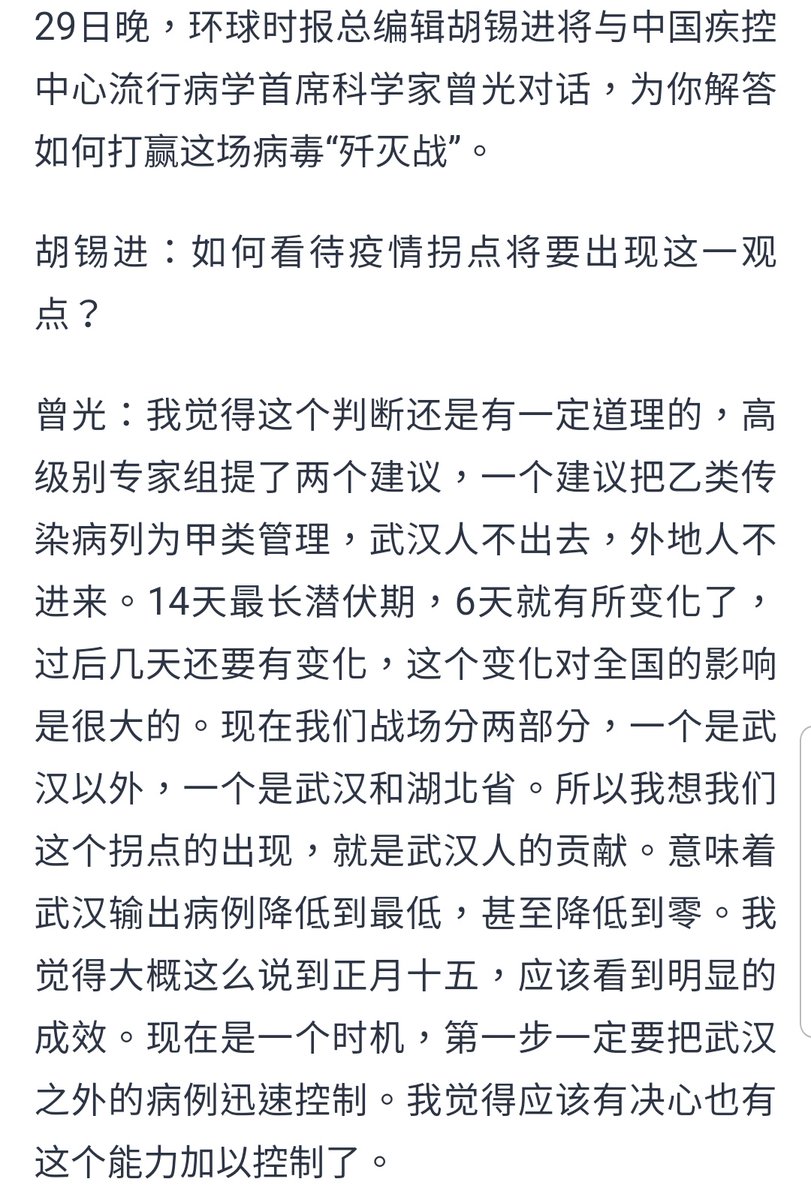 29日晚，环球时报总编辑胡锡进将与中国疾控中心流行病学首席科学家曾光对话，为你解答如何打赢这场病毒“歼灭战”。

胡锡进：如何看待疫情拐点将要出现这一观点？

曾光：我觉得这个判断还是有一定道理的，高级别专家组提了两个建议，一个建议把乙类传染病列为甲类管理，武汉人不出去，外地人不进来。14天最长潜伏期，6天就有所变化了，过后几天还要有变化，这个变化对全国的影响是很大的。现在我们战场分两部分，一个是武汉以外，一个是武汉和湖北省。所以我想我们这个拐点的出现，就是武汉人的贡献。意味着武汉输出病例降低到最低，甚至降低到零。我觉得大概这么说到正月十五，应该看到明显的成效。现在是一个时机，第一步一定要把武汉之外的病例迅速控制。我觉得应该有决心也有这个能力加以控制了。